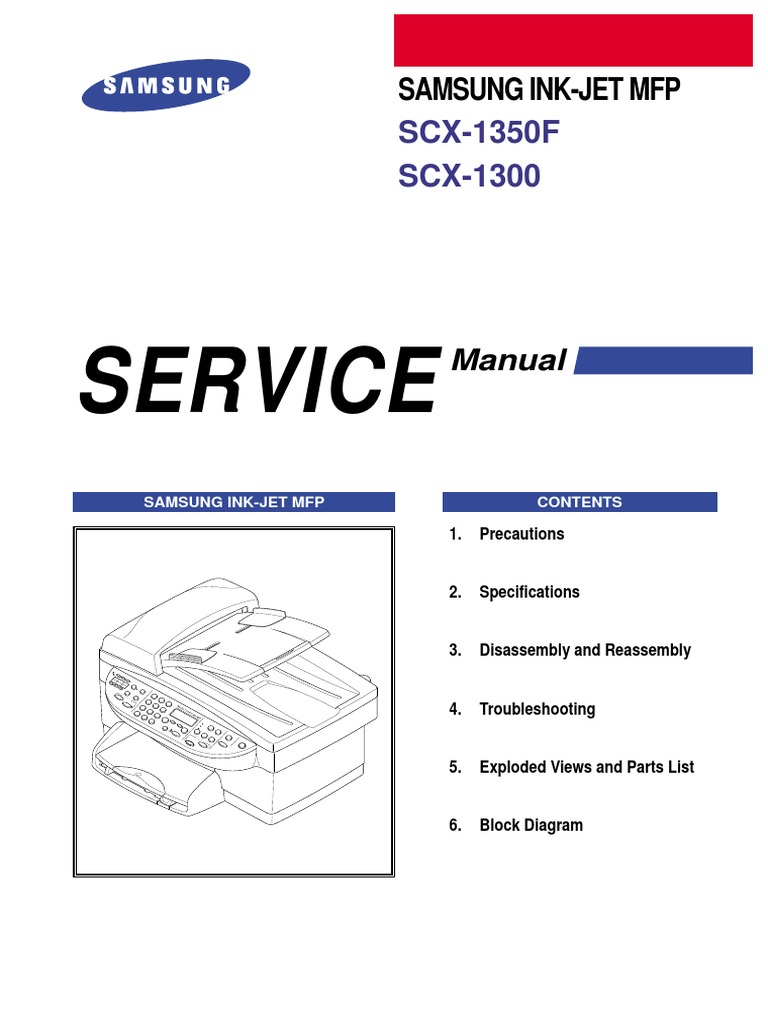 SAMSUNG

SAMSUNG INK-JET MFP
SCX-1350F
SCX-1300

SERVICE Manual

SAMSUNG INK-JET MFP

CONTENTS

1. Precautions

2. Specifications

3. Disassembly and Reassembly

4. Troubleshooting

5. Exploded Views and Parts List

6. Block Diagram